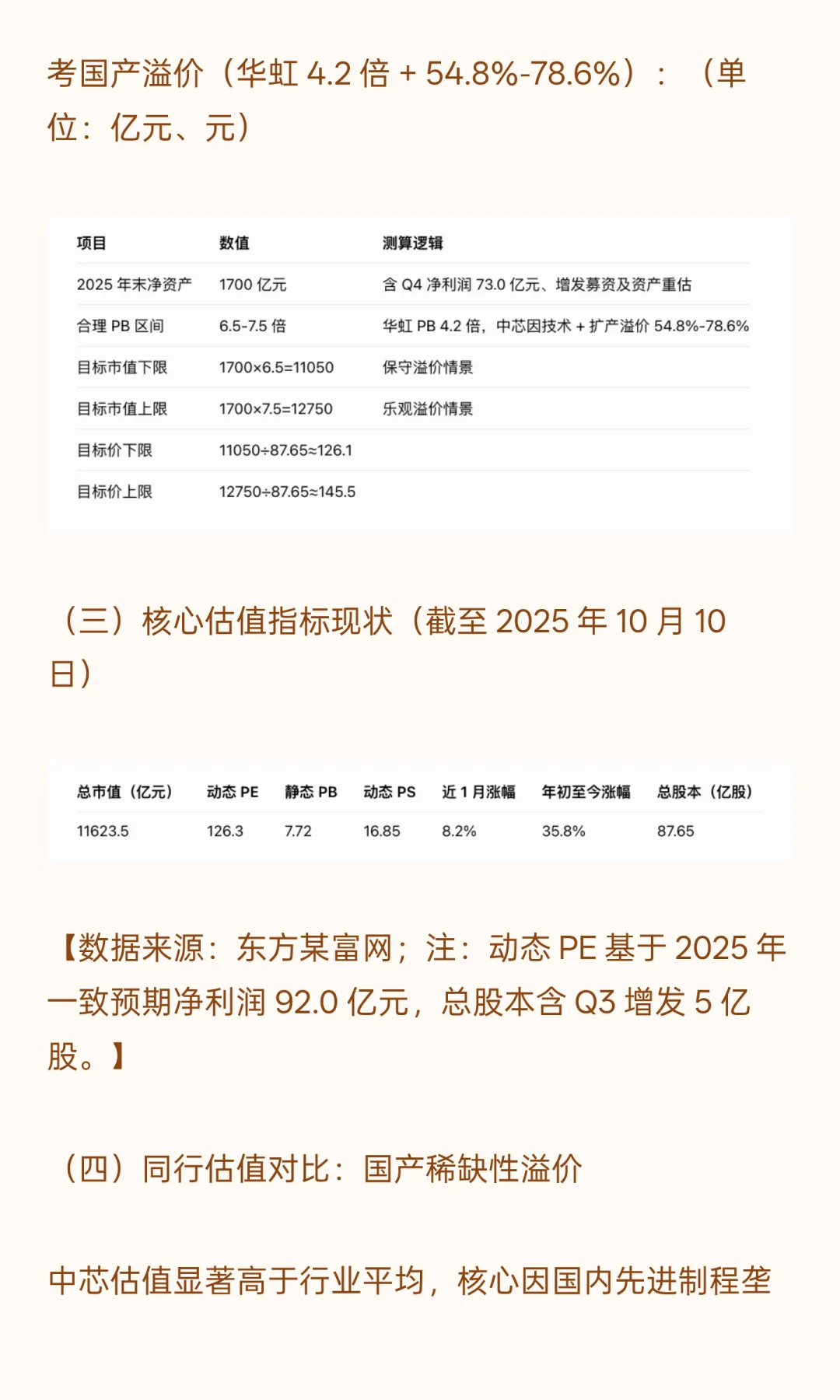 考国产溢价（华虹 4.2 倍 + 54.8%-78.6%）：（单位：亿元、元）

| 项目 | 数值 | 测算逻辑 |
|---|---|---|
| 2025 年末净资产 | 1700 亿元 | 含 Q4 净利润 73.0 亿元、增发募资及资产重估 |
| 合理 PB 区间 | 6.5-7.5 倍 | 华虹 PB 4.2 倍，中芯因技术 + 扩产溢价 54.8%-78.6% |
| 目标市值下限 | 1700×6.5=11050 | 保守溢价情景 |
| 目标市值上限 | 1700×7.5=12750 | 乐观溢价情景 |
| 目标价下限 | 11050÷87.65≈126.1 | |
| 目标价上限 | 12750÷87.65≈145.5 | |

（三）核心估值指标现状（截至 2025 年 10 月 10 日）

| 总市值（亿元） | 动态 PE | 静态 PB | 动态 PS | 近 1 月涨幅 | 年初至今涨幅 | 总股本（亿股） |
|---|---|---|---|---|---|---|
| 11623.5 | 126.3 | 7.72 | 16.85 | 8.2% | 35.8% | 87.65 |

【数据来源：东方某富网；注：动态 PE 基于 2025 年一致预期净利润 92.0 亿元，总股本含 Q3 增发 5 亿股。】

（四）同行估值对比：国产稀缺性溢价

中芯估值显著高于行业平均，核心因国内先进制程垄